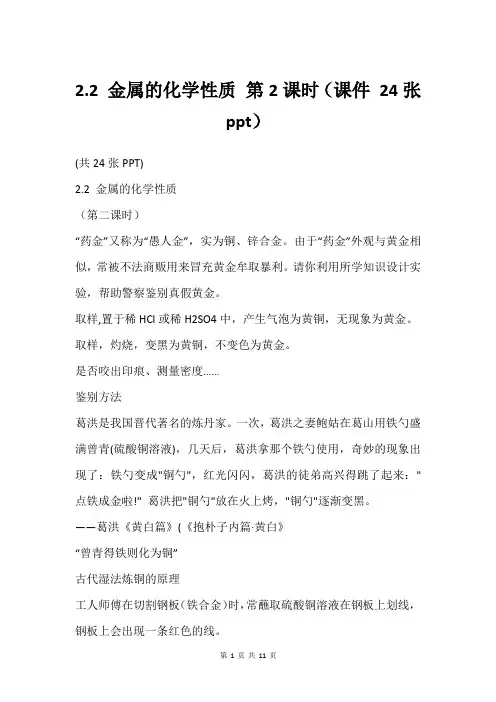 2.2 金属的化学性质 第 2 课时（课件 24 张 ppt）

(共 24 张 PPT)

2.2 金属的化学性质

（第二课时）

“药金”又称为“愚人金”，实为铜、锌合金。由于“药金”外观与黄金相似，常被不法商贩用来冒充黄金牟取暴利。请你利用所学知识设计实验，帮助警察鉴别真假黄金。

取样,置于稀 HCl 或稀 H2SO4 中，产生气泡为黄铜，无现象为黄金。

取样，灼烧，变黑为黄铜，不变色为黄金。

是否咬出印痕、测量密度......

鉴别方法

葛洪是我国晋代著名的炼丹家。一次，葛洪之妻鲍姑在葛山用铁勺盛满曾青(硫酸铜溶液)，几天后，葛洪拿那个铁勺使用，奇妙的现象出现了：铁勺变成"铜勺"，红光闪闪，葛洪的徒弟高兴得跳了起来："点铁成金啦!" 葛洪把"铜勺"放在火上烤，"铜勺"逐渐变黑。

——葛洪《黄白篇》(《抱朴子内篇·黄白》

“曾青得铁则化为铜”

古代湿法炼铜的原理

工人师傅在切割钢板（铁合金）时，常蘸取硫酸铜溶液在钢板上划线，钢板上会出现一条红色的线。

第 1 页 共 11 页